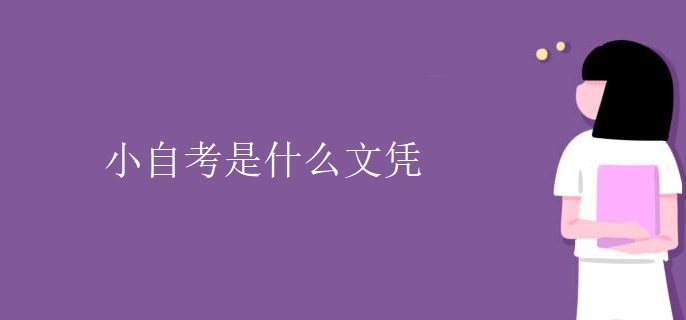 小自考是什么文凭